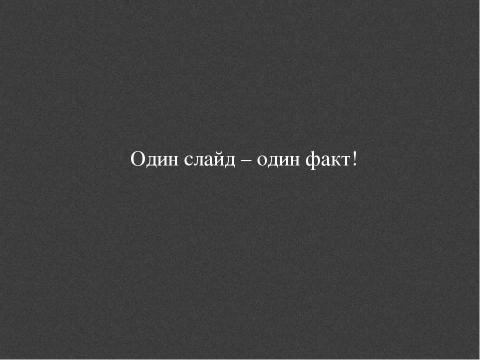 Один слайд – один факт!